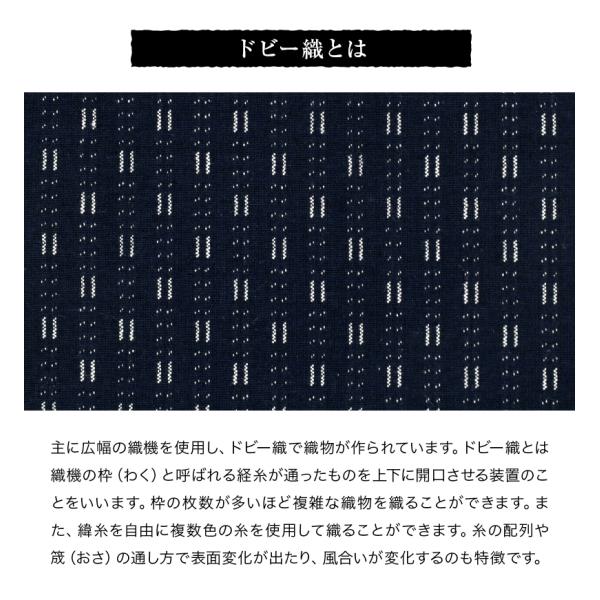 ドビー織とは

主に広幅の織機を使用し、ドビー織で織物が作られています。ドビー織とは織機の枠（わく）と呼ばれる経糸が通ったものを上下に開口させる装置のことをいいます。枠の枚数が多いほど複雑な織物を織ることができます。また、緯糸を自由に複数色の糸を使用して織ることができます。糸の配列や筬（おさ）の通し方で表面変化が出たり、風合いが変化するのも特徴です。